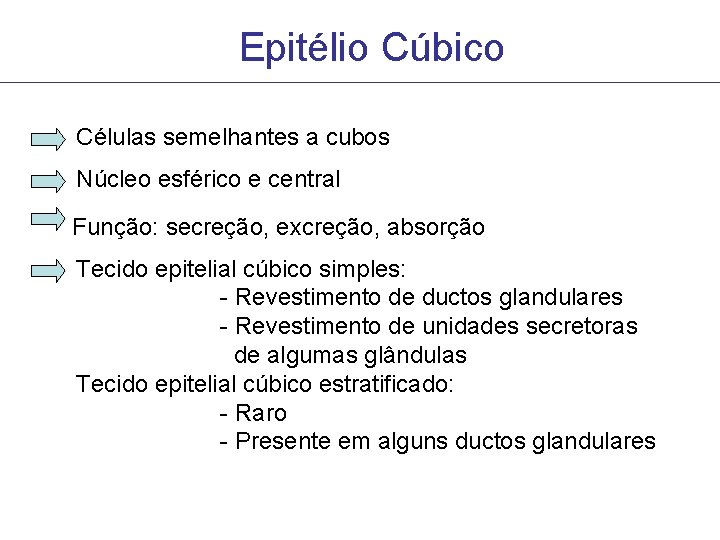 Epitélio Cúbico

Células semelhantes a cubos

Núcleo esférico e central

Função: secreção, excreção, absorção

Tecido epitelial cúbico simples:
- Revestimento de ductos glandulares
- Revestimento de unidades secretoras de algumas glândulas

Tecido epitelial cúbico estratificado:
- Raro
- Presente em alguns ductos glandulares